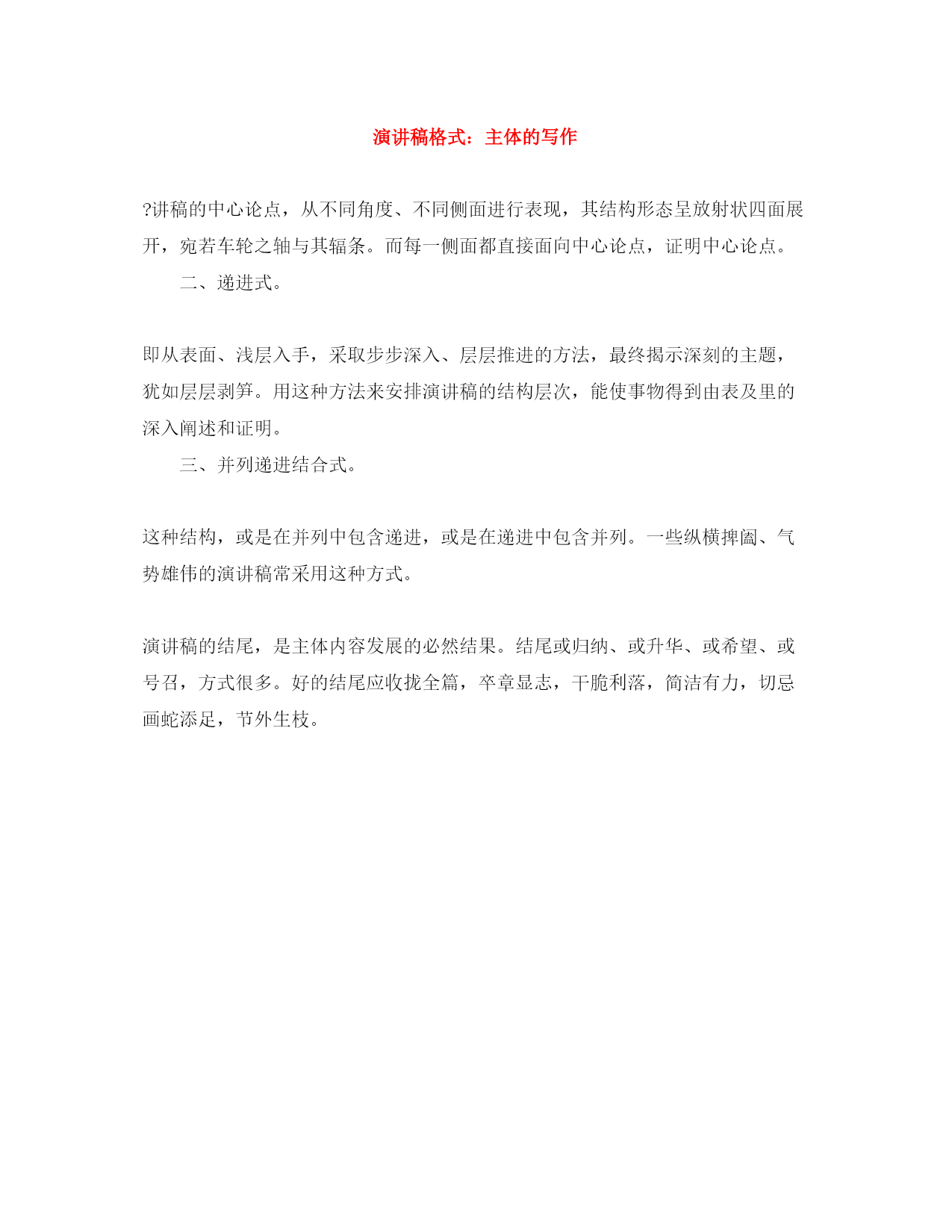 演讲稿格式：主体的写作

?讲稿的中心论点，从不同角度、不同侧面进行表现，其结构形态呈放射状四面展开，宛若车轮之轴与其辐条。而每一侧面都直接面向中心论点，证明中心论点。

二、递进式。

即从表面、浅层入手，采取步步深入、层层推进的方法，最终揭示深刻的主题，犹如层层剥笋。用这种方法来安排演讲稿的结构层次，能使事物得到由表及里的深入阐述和证明。

三、并列递进结合式。

这种结构，或是在并列中包含递进，或是在递进中包含并列。一些纵横捭阖、气势雄伟的演讲稿常采用这种方式。

演讲稿的结尾，是主体内容发展的必然结果。结尾或归纳、或升华、或希望、或号召，方式很多。好的结尾应收拢全篇，卒章显志，干脆利落，简洁有力，切忌画蛇添足，节外生枝。